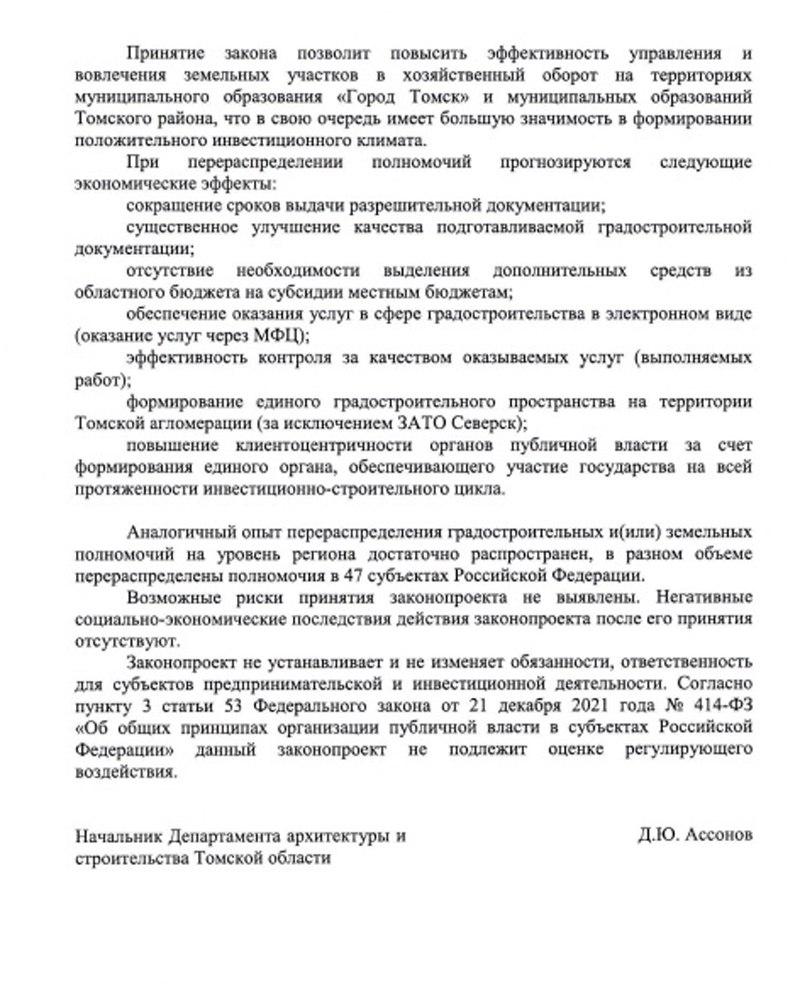 Принятие закона позволит повысить эффективность управления и вовлечения земельных участков в хозяйственный оборот на территориях муниципального образования «Город Томск» и муниципальных образований Томского района, что в свою очередь имеет большую значимость в формировании положительного инвестиционного климата.

При перераспределении полномочий прогнозируются следующие экономические эффекты:

сокращение сроков выдачи разрешительной документации;

существенное улучшение качества подготавливаемой градостроительной документации;

отсутствие необходимости выделения дополнительных средств из областного бюджета на субсидии местным бюджетам;

обеспечение оказания услуг в сфере градостроительства в электронном виде (оказание услуг через МФЦ);

эффективность контроля за качеством оказываемых услуг (выполняемых работ);

формирование единого градостроительного пространства на территории Томской агломерации (за исключением ЗАТО Северск);

повышение клиентоцентричности органов публичной власти за счет формирования единого органа, обеспечивающего участие государства на всей протяженности инвестиционно-строительного цикла.

Аналогичный опыт перераспределения градостроительных и(или) земельных полномочий на уровень региона достаточно распространен, в разном объеме перераспределены полномочия в 47 субъектах Российской Федерации.

Возможные риски принятия законопроекта не выявлены. Негативные социально-экономические последствия действия законопроекта после его принятия отсутствуют.

Законопроект не устанавливает и не изменяет обязанности, ответственность для субъектов предпринимательской и инвестиционной деятельности. Согласно пункту 3 статьи 53 Федерального закона от 21 декабря 2021 года № 414-ФЗ «Об общих принципах организации публичной власти в субъектах Российской Федерации» данный законопроект не подлежит оценке регулирующего воздействия.

Начальник Департамента архитектуры и
строительства Томской области

Д.Ю. Ассонов